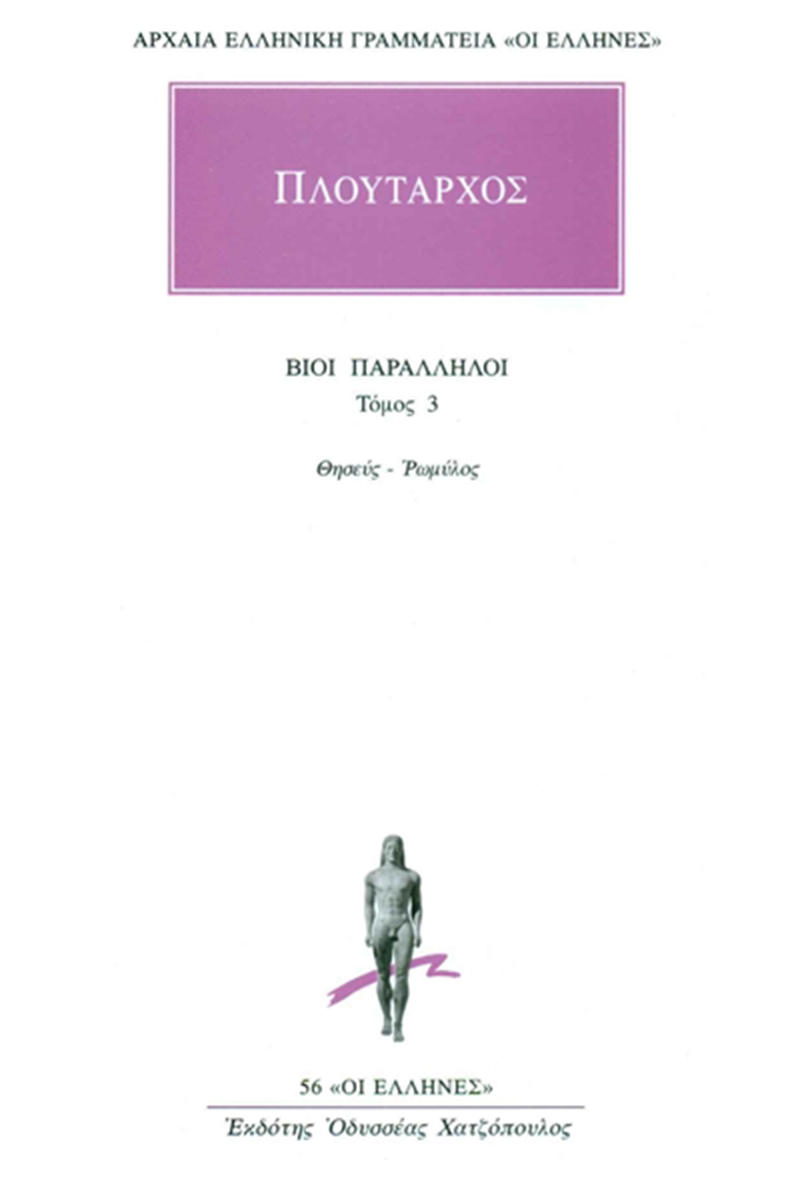 ΑΡΧΑΙΑ ΕΛΛΗΝΙΚΗ ΓΡΑΜΜΑΤΕΙΑ «ΟΙ ΕΛΛΗΝΕΣ»

ΠΛΟΥΤΑΡΧΟΣ

ΒΙΟΙ ΠΑΡΑΛΛΗΛΟΙ
Τόμος 3

Θησεύς - Ῥωμύλος

56 «ΟΙ ΕΛΛΗΝΕΣ»
Ἐκδότης Ὀδυσσέας Χατζόπουλος